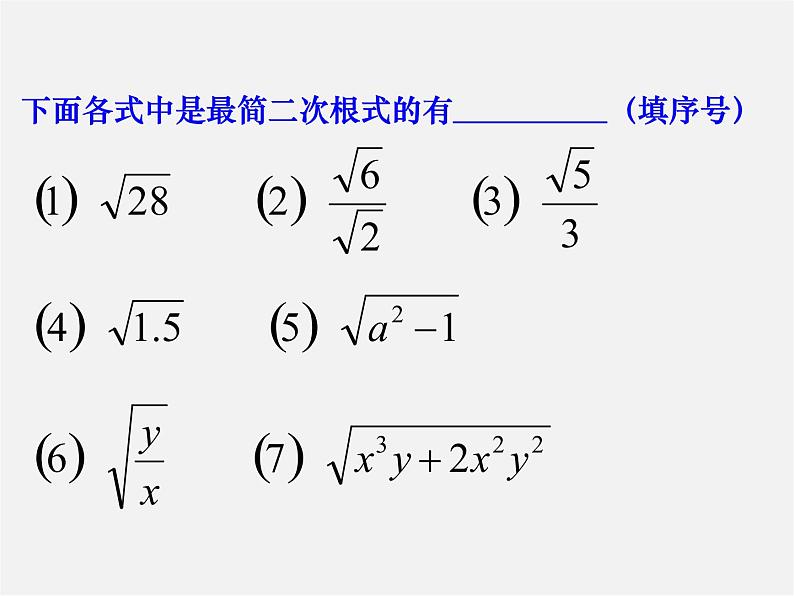 下面各式中是最简二次根式的有____（填序号）

(1) $\sqrt{28}$  (2) $\frac{\sqrt{6}}{\sqrt{2}}$  (3) $\frac{\sqrt{5}}{3}$

(4) $\sqrt{1.5}$  (5) $\sqrt{a^2-1}$

(6) $\sqrt{\frac{y}{x}}$  (7) $\sqrt{x^3y+2x^2y^2}$